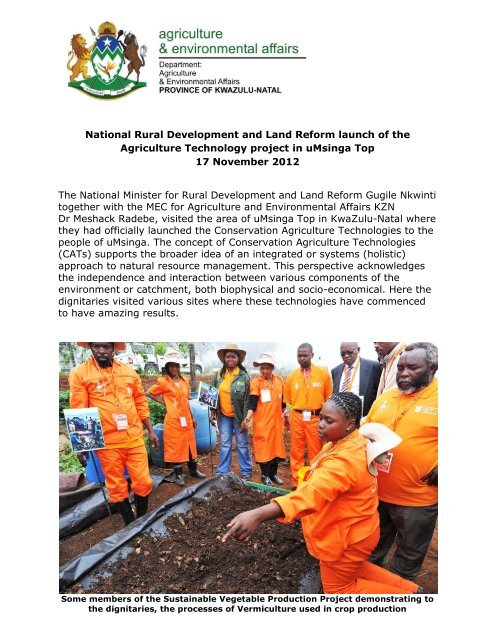 agriculture
& environmental affairs

Department:
Agriculture
& Environmental Affairs
PROVINCE OF KWAZULU-NATAL

National Rural Development and Land Reform launch of the Agriculture Technology project in uMsinga Top
17 November 2012

The National Minister for Rural Development and Land Reform Gugile Nkwinti together with the MEC for Agriculture and Environmental Affairs KZN Dr Meshack Radebe, visited the area of uMsinga Top in KwaZulu-Natal where they had officially launched the Conservation Agriculture Technologies to the people of uMsinga. The concept of Conservation Agriculture Technologies (CATs) supports the broader idea of an integrated or systems (holistic) approach to natural resource management. This perspective acknowledges the independence and interaction between various components of the environment or catchment, both biophysical and socio-economical. Here the dignitaries visited various sites where these technologies have commenced to have amazing results.

Some members of the Sustainable Vegetable Production Project demonstrating to the dignitaries, the processes of Vermiculture used in crop production